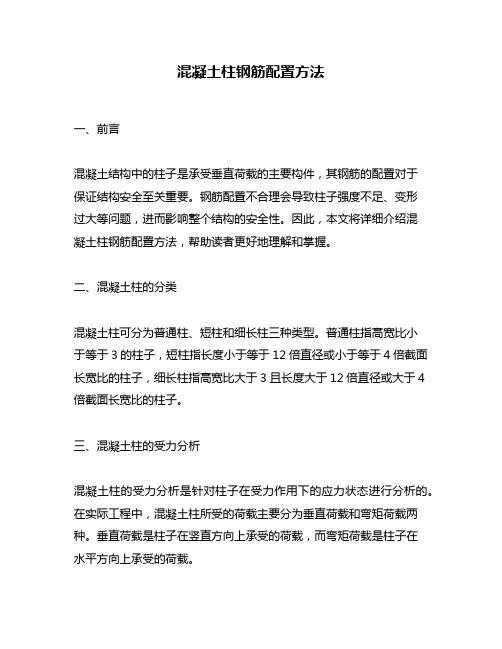 混凝土柱钢筋配置方法

一、前言

混凝土结构中的柱子是承受垂直荷载的主要构件，其钢筋的配置对于保证结构安全至关重要。钢筋配置不合理会导致柱子强度不足、变形过大等问题，进而影响整个结构的安全性。因此，本文将详细介绍混凝土柱钢筋配置方法，帮助读者更好地理解和掌握。

二、混凝土柱的分类

混凝土柱可分为普通柱、短柱和细长柱三种类型。普通柱指高宽比小于等于 3 的柱子，短柱指长度小于等于 12 倍直径或小于等于 4 倍截面长宽比的柱子，细长柱指高宽比大于 3 且长度大于 12 倍直径或大于 4 倍截面长宽比的柱子。

三、混凝土柱的受力分析

混凝土柱的受力分析是针对柱子在受力作用下的应力状态进行分析的。在实际工程中，混凝土柱所受的荷载主要分为垂直荷载和弯矩荷载两种。垂直荷载是柱子在竖直方向上承受的荷载，而弯矩荷载是柱子在水平方向上承受的荷载。